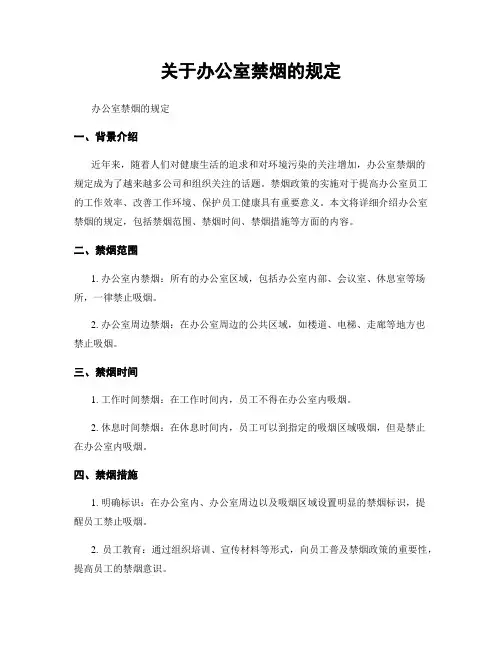 关于办公室禁烟的规定

办公室禁烟的规定

一、背景介绍

近年来，随着人们对健康生活的追求和对环境污染的关注增加，办公室禁烟的规定成为了越来越多公司和组织关注的话题。禁烟政策的实施对于提高办公室员工的工作效率、改善工作环境、保护员工健康具有重要意义。本文将详细介绍办公室禁烟的规定，包括禁烟范围、禁烟时间、禁烟措施等方面的内容。

二、禁烟范围

1. 办公室内禁烟：所有的办公室区域，包括办公室内部、会议室、休息室等场所，一律禁止吸烟。

2. 办公室周边禁烟：在办公室周边的公共区域，如楼道、电梯、走廊等地方也禁止吸烟。

三、禁烟时间

1. 工作时间禁烟：在工作时间内，员工不得在办公室内吸烟。

2. 休息时间禁烟：在休息时间内，员工可以到指定的吸烟区域吸烟，但是禁止在办公室内吸烟。

四、禁烟措施

1. 明确标识：在办公室内、办公室周边以及吸烟区域设置明显的禁烟标识，提醒员工禁止吸烟。

2. 员工教育：通过组织培训、宣传材料等形式，向员工普及禁烟政策的重要性，提高员工的禁烟意识。